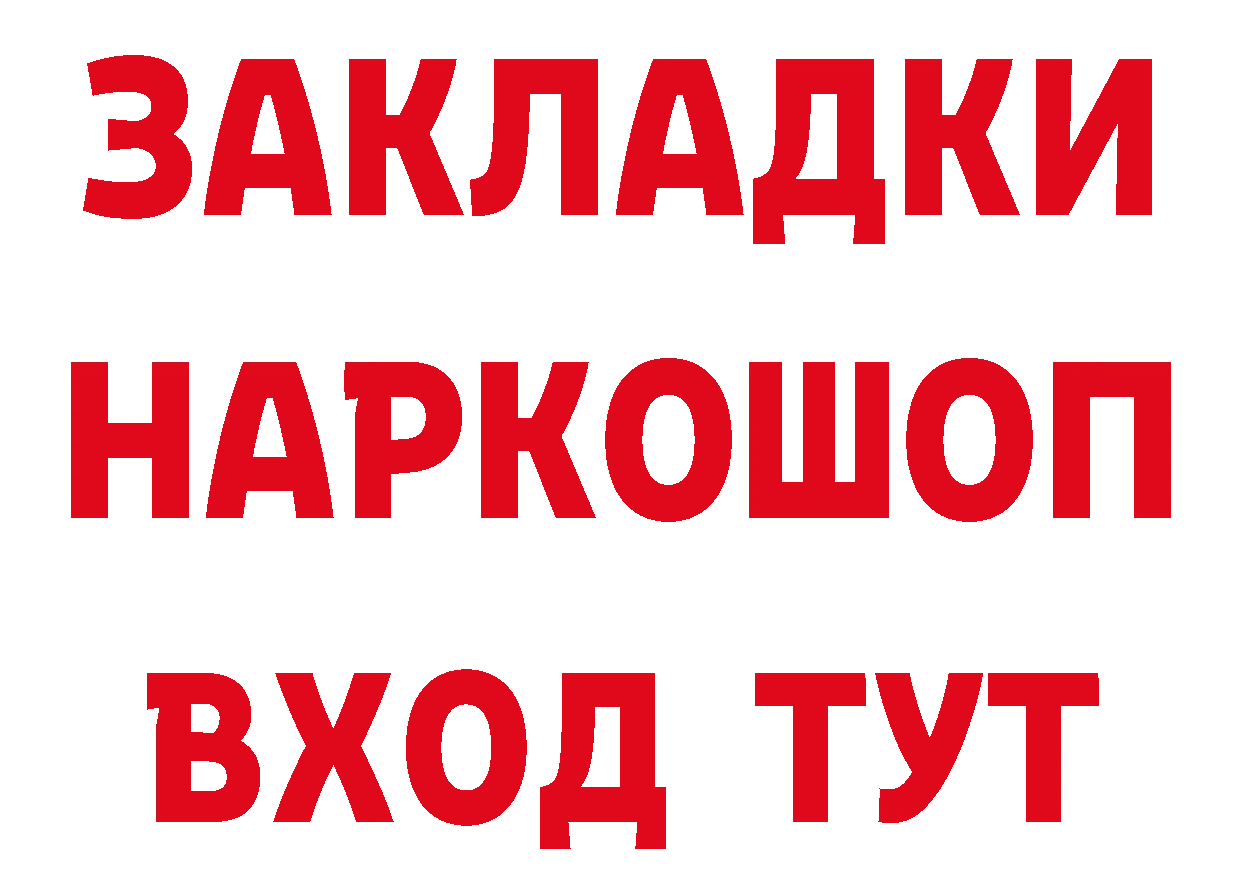 ЗАКЛАДКИ НАРКОШОП ВХОД ТУТ